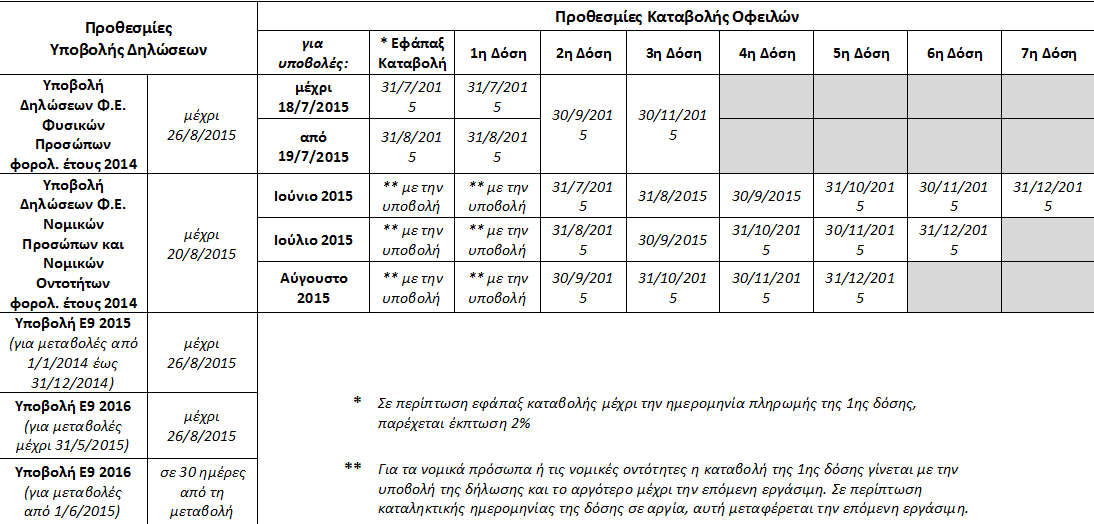 | Προθεσμίες Υποβολής Δηλώσεων | | Προθεσμίες Καταβολής Οφειλών | | | | | | | | |
|---|---|---|---|---|---|---|---|---|---|---|
| | | για υποβολές: | * Εφάπαξ Καταβολή | 1η Δόση | 2η Δόση | 3η Δόση | 4η Δόση | 5η Δόση | 6η Δόση | 7η Δόση |
| Υποβολή Δηλώσεων Φ.Ε. Φυσικών Προσώπων φορολ. έτους 2014 | μέχρι 26/8/2015 | μέχρι 18/7/2015 | 31/7/2015 | 31/7/2015 | 30/9/2015 | 30/11/2015 | | | | |
| | | από 19/7/2015 | 31/8/2015 | 31/8/2015 | | | | | | |
| Υποβολή Δηλώσεων Φ.Ε. Νομικών Προσώπων και Νομικών Οντοτήτων φορολ. έτους 2014 | μέχρι 20/8/2015 | Ιούνιο 2015 | ** με την υποβολή | ** με την υποβολή | 31/7/2015 | 31/8/2015 | 30/9/2015 | 31/10/2015 | 30/11/2015 | 31/12/2015 |
| | | Ιούλιο 2015 | ** με την υποβολή | ** με την υποβολή | 31/8/2015 | 30/9/2015 | 31/10/2015 | 30/11/2015 | 31/12/2015 | |
| | | Αύγουστο 2015 | ** με την υποβολή | ** με την υποβολή | 30/9/2015 | 31/10/2015 | 30/11/2015 | 31/12/2015 | | |
| Υποβολή Ε9 2015 (για μεταβολές από 1/1/2014 έως 31/12/2014) | μέχρι 26/8/2015 | | | | | | | | | |
| Υποβολή Ε9 2016 (για μεταβολές μέχρι 31/5/2015) | μέχρι 26/8/2015 | | | | | | | | | |
| Υποβολή Ε9 2016 (για μεταβολές από 1/6/2015) | σε 30 ημέρες από τη μεταβολή | | | | | | | | | |

* Σε περίπτωση εφάπαξ καταβολής μέχρι την ημερομηνία πληρωμής της 1ης δόσης, παρέχεται έκπτωση 2%

** Για τα νομικά πρόσωπα ή τις νομικές οντότητες η καταβολή της 1ης δόσης γίνεται με την υποβολή της δήλωσης και το αργότερο μέχρι την επόμενη εργάσιμη. Σε περίπτωση καταληκτικής ημερομηνίας της δόσης σε αργία, αυτή μεταφέρεται την επόμενη εργάσιμη.